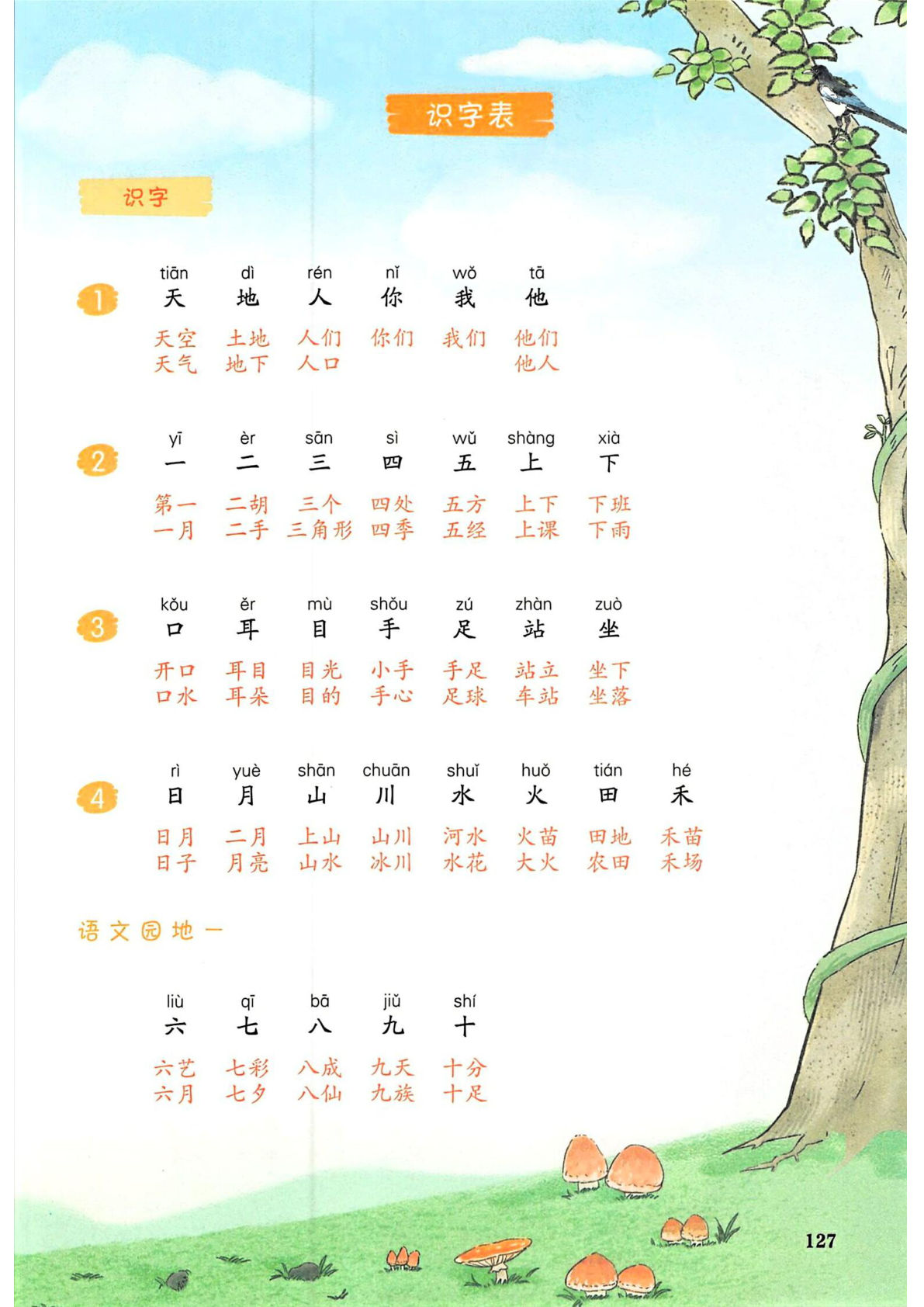 识字表

识字

1
tiān dì rén nǐ wǒ tā
天 地 人 你 我 他

天空 土地 人们 你们 我们 他们
天气 地下 人口 他人

2
yī èr sān sì wǔ shàng xià
一 二 三 四 五 上 下

第一 二胡 三个 四处 五方 上下 下班
一月 二手 三角形 四季 五经 上课 下雨

3
kǒu ěr mù shǒu zú zhàn zuò
口 耳 目 手 足 站 坐

开口 耳目 目光 小手 手足 站立 坐下
口水 耳朵 目的 手心 足球 车站 坐落

4
rì yuè shān chuān shuǐ huǒ tián hé
日 月 山 川 水 火 田 禾

日月 二月 上山 山川 河水 火苗 田地 禾苗
日子 月亮 山水 冰川 水花 大火 农田 禾场

语文园地一

liù qī bā jiǔ shí
六 七 八 九 十

六艺 七彩 八成 九天 十分
六月 七夕 八仙 九族 十足

127